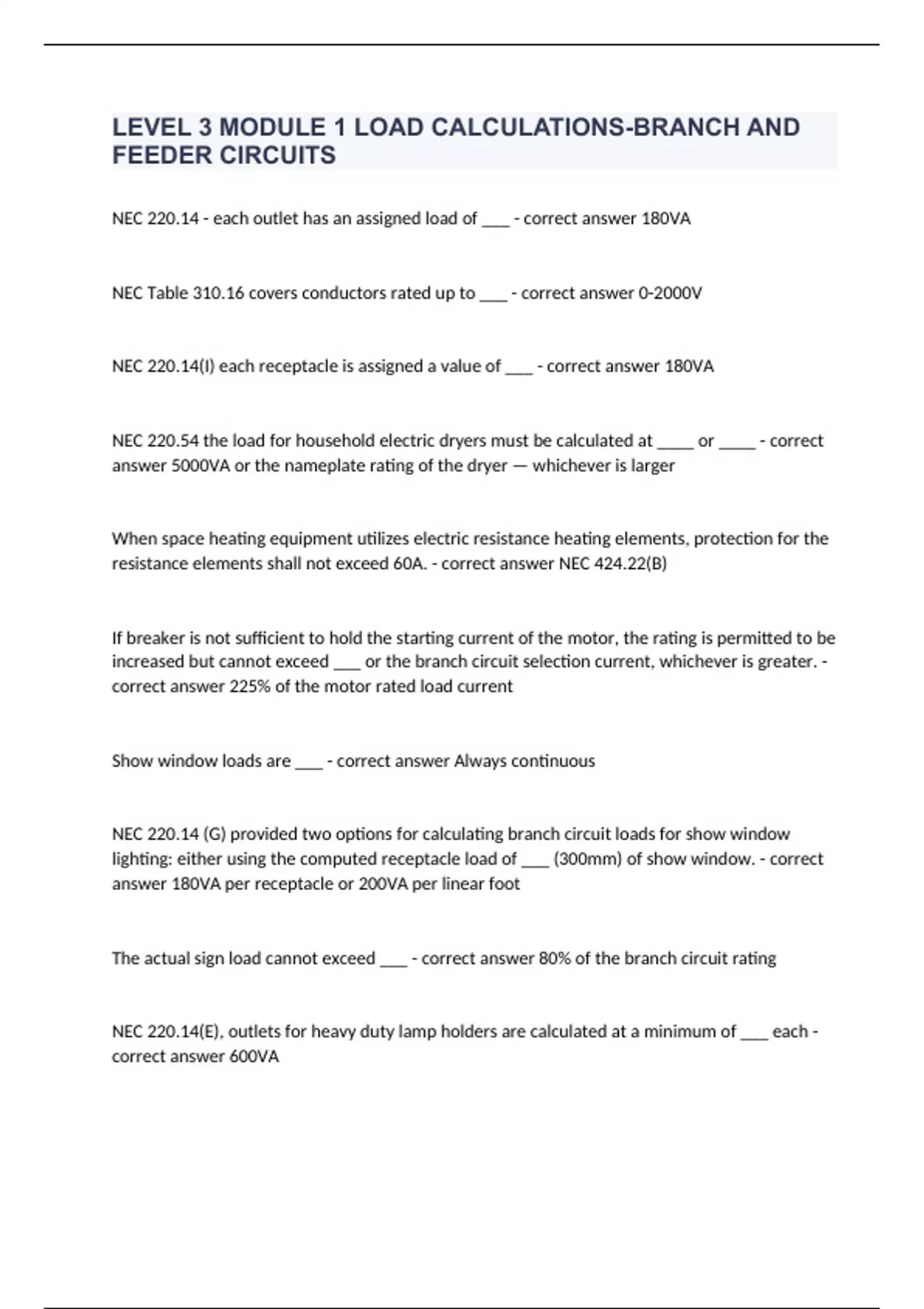 LEVEL 3 MODULE 1 LOAD CALCULATIONS-BRANCH AND FEEDER CIRCUITS

NEC 220.14 - each outlet has an assigned load of ___ - correct answer 180VA

NEC Table 310.16 covers conductors rated up to ___ - correct answer 0-2000V

NEC 220.14(I) each receptacle is assigned a value of ___ - correct answer 180VA

NEC 220.54 the load for household electric dryers must be calculated at ____ or ____ - correct answer 5000VA or the nameplate rating of the dryer — whichever is larger

When space heating equipment utilizes electric resistance heating elements, protection for the resistance elements shall not exceed 60A. - correct answer NEC 424.22(B)

If breaker is not sufficient to hold the starting current of the motor, the rating is permitted to be increased but cannot exceed ___ or the branch circuit selection current, whichever is greater. - correct answer 225% of the motor rated load current

Show window loads are ___ - correct answer Always continuous

NEC 220.14 (G) provided two options for calculating branch circuit loads for show window lighting: either using the computed receptacle load of ___ (300mm) of show window. - correct answer 180VA per receptacle or 200VA per linear foot

The actual sign load cannot exceed ___ - correct answer 80% of the branch circuit rating

NEC 220.14(E), outlets for heavy duty lamp holders are calculated at a minimum of ___ each - correct answer 600VA